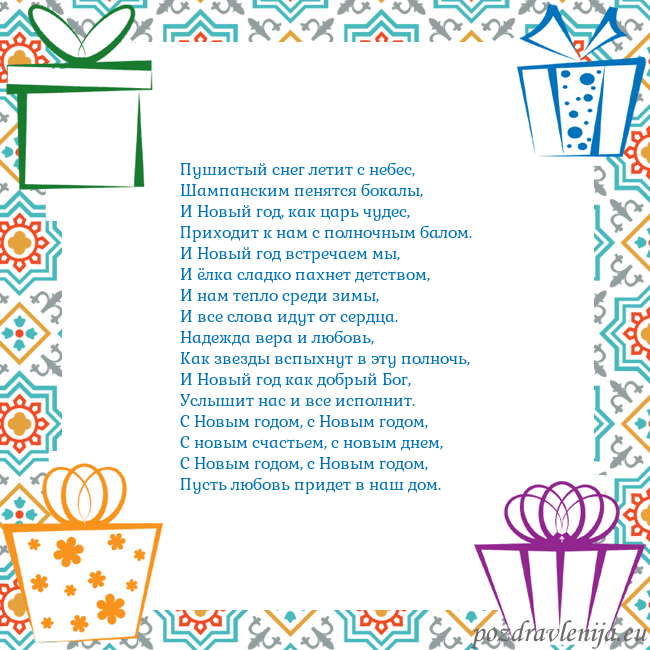 Пушистый снег летит с небес,
Шампанским пенятся бокалы,
И Новый год, как царь чудес,
Приходит к нам с полночным балом.
И Новый год встречаем мы,
И ёлка сладко пахнет детством,
И нам тепло среди зимы,
И все слова идут от сердца.
Надежда вера и любовь,
Как звезды вспыхнут в эту полночь,
И Новый год как добрый Бог,
Услышит нас и все исполнит.
С Новым годом, с Новым годом,
С новым счастьем, с новым днем,
С Новым годом, с Новым годом,
Пусть любовь придет в наш дом.

pozdravlenija.eu